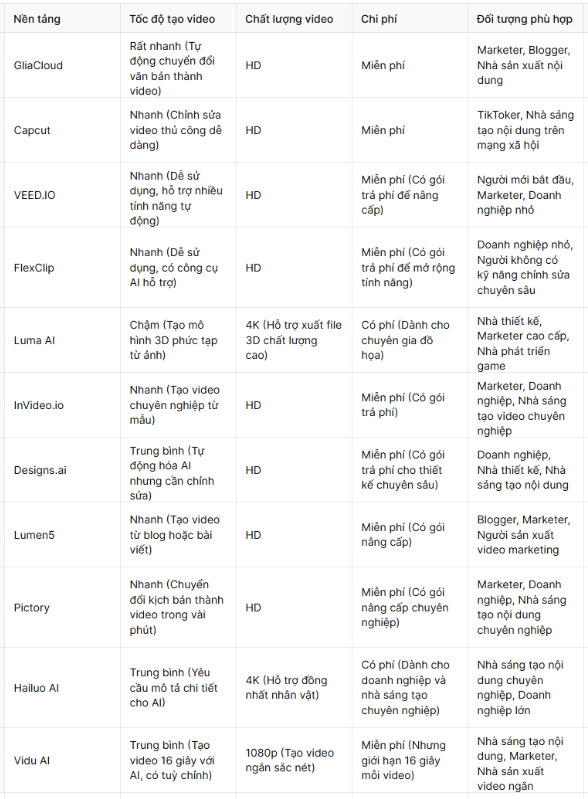 | Nền tảng | Tốc độ tạo video | Chất lượng video | Chi phí | Đối tượng phù hợp |
|---|---|---|---|---|
| GliaCloud | Rất nhanh (Tự động chuyển đổi văn bản thành video) | HD | Miễn phí | Marketer, Blogger, Nhà sản xuất nội dung |
| Capcut | Nhanh (Chỉnh sửa video thủ công dễ dàng) | HD | Miễn phí | TikToker, Nhà sáng tạo nội dung trên mạng xã hội |
| VEED.IO | Nhanh (Dễ sử dụng, hỗ trợ nhiều tính năng tự động) | HD | Miễn phí (Có gói trả phí để nâng cấp) | Người mới bắt đầu, Marketer, Doanh nghiệp nhỏ |
| FlexClip | Nhanh (Dễ sử dụng, có công cụ AI hỗ trợ) | HD | Miễn phí (Có gói trả phí để mở rộng tính năng) | Doanh nghiệp nhỏ, Người không có kỹ năng chỉnh sửa chuyên sâu |
| Luma AI | Chậm (Tạo mô hình 3D phức tạp từ ảnh) | 4K (Hỗ trợ xuất file 3D chất lượng cao) | Có phí (Dành cho chuyên gia đồ họa) | Nhà thiết kế, Marketer cao cấp, Nhà phát triển game |
| InVideo.io | Nhanh (Tạo video chuyên nghiệp từ mẫu) | HD | Miễn phí (Có gói trả phí) | Marketer, Doanh nghiệp, Nhà sáng tạo video chuyên nghiệp |
| Designs.ai | Trung bình (Tự động hóa AI nhưng cần chỉnh sửa) | HD | Miễn phí (Có gói trả phí cho thiết kế chuyên sâu) | Doanh nghiệp, Nhà thiết kế, Nhà sáng tạo nội dung |
| Lumen5 | Nhanh (Tạo video từ blog hoặc bài viết) | HD | Miễn phí (Có gói nâng cấp) | Blogger, Marketer, Người sản xuất video marketing |
| Pictory | Nhanh (Chuyển đổi kịch bản thành video trong vài phút) | HD | Miễn phí (Có gói nâng cấp chuyên nghiệp) | Marketer, Doanh nghiệp, Nhà sáng tạo nội dung chuyên nghiệp |
| Hailuo AI | Trung bình (Yêu cầu mô tả chi tiết cho AI) | 4K (Hỗ trợ đồng nhất nhân vật) | Có phí (Dành cho doanh nghiệp và nhà sáng tạo chuyên nghiệp) | Nhà sáng tạo nội dung chuyên nghiệp, Doanh nghiệp lớn |
| Vidu AI | Trung bình (Tạo video 16 giây với AI, có tuỳ chỉnh) | 1080p (Tạo video ngắn sắc nét) | Miễn phí (Nhưng giới hạn 16 giây mỗi video) | Nhà sáng tạo nội dung, Marketer, Nhà sản xuất video ngắn |